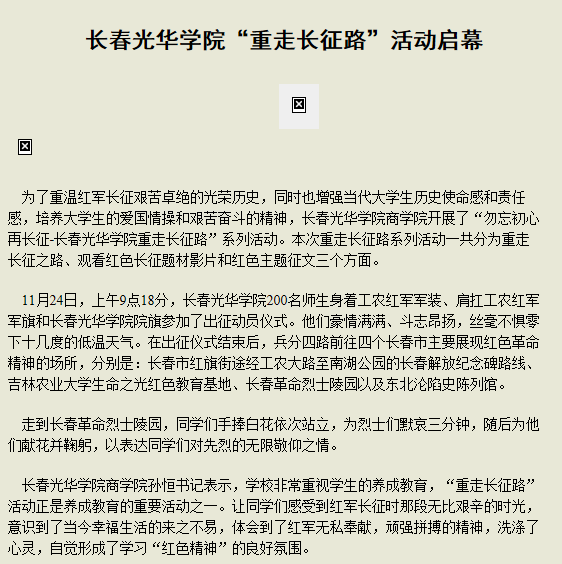 长春光华学院“重走长征路”活动启幕

为了重温红军长征艰苦卓绝的光荣历史，同时也增强当代大学生历史使命感和责任感，培养大学生的爱国情操和艰苦奋斗的精神，长春光华学院商学院开展了“勿忘初心再长征-长春光华学院重走长征路”系列活动。本次重走长征路系列活动一共分为重走长征之路、观看红色长征题材影片和红色主题征文三个方面。

11月24日，上午9点18分，长春光华学院200名师生身着工农红军军装、肩扛工农红军军旗和长春光华学院院旗参加了出征动员仪式。他们豪情满满、斗志昂扬，丝毫不惧零下十几度的低温天气。在出征仪式结束后，兵分四路前往四个长春市主要展现红色革命精神的场所，分别是：长春市红旗街途经工农大路至南湖公园的长春解放纪念碑路线、吉林农业大学生命之光红色教育基地、长春革命烈士陵园以及东北沦陷史陈列馆。

走到长春革命烈士陵园，同学们手捧白花依次站立，为烈士们默哀三分钟，随后为他们献花并鞠躬，以表达同学们对先烈的无限敬仰之情。

长春光华学院商学院孙恒书记表示，学校非常重视学生的养成教育，“重走长征路”活动正是养成教育的重要活动之一。让同学们感受到红军长征时那段无比艰辛的时光，意识到了当今幸福生活的来之不易，体会到了红军无私奉献，顽强拼搏的精神，洗涤了心灵，自觉形成了学习“红色精神”的良好氛围。